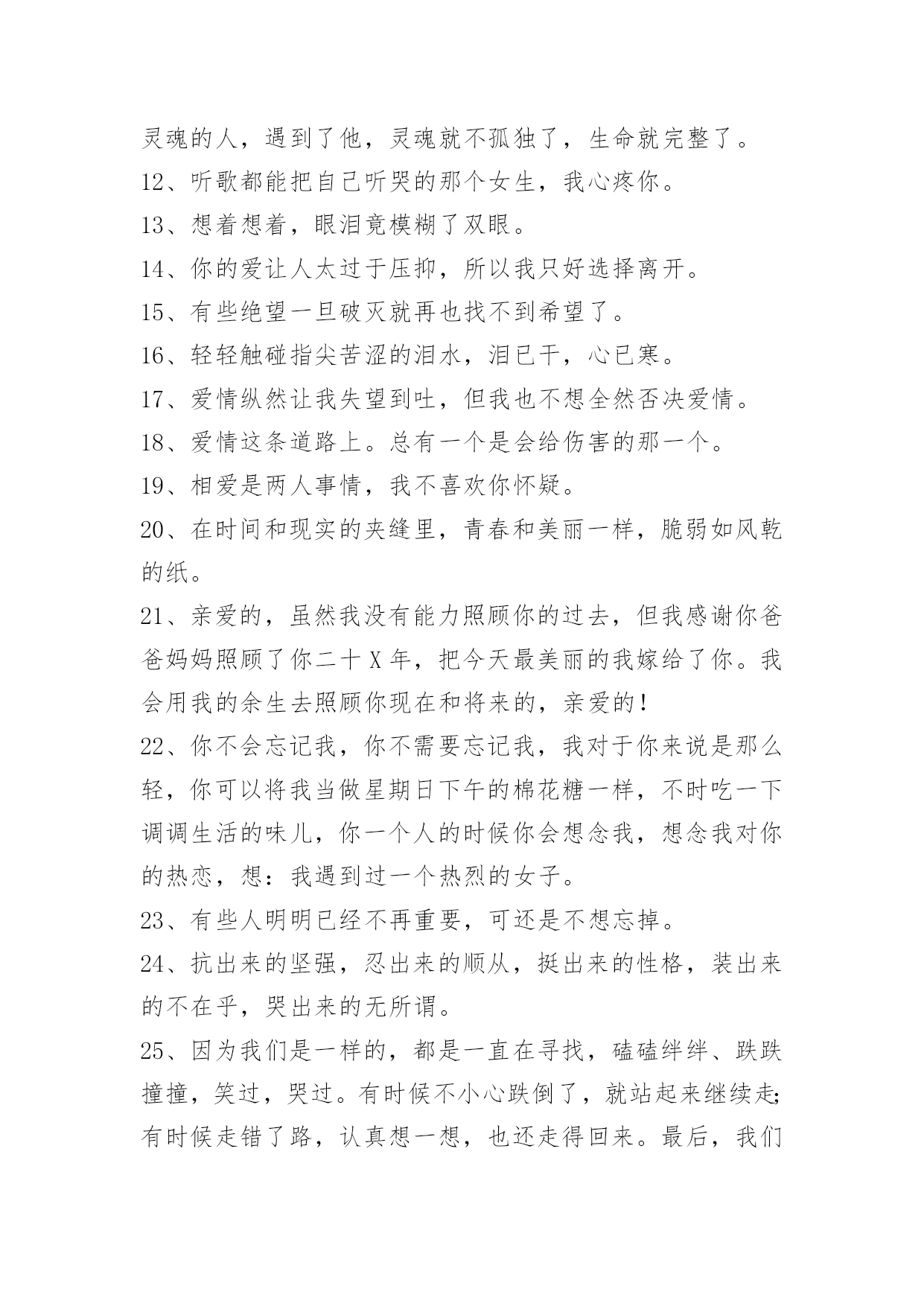 灵魂的人，遇到了他，灵魂就不孤独了，生命就完整了。

12、听歌都能把自己听哭的那个女生，我心疼你。

13、想着想着，眼泪竟模糊了双眼。

14、你的爱让人太过于压抑，所以我只好选择离开。

15、有些绝望一旦破灭就再也找不到希望了。

16、轻轻触碰指尖苦涩的泪水，泪已干，心已寒。

17、爱情纵然让我失望到吐，但我也不想全然否决爱情。

18、爱情这条道路上。总有一个是会给伤害的那一个。

19、相爱是两人事情，我不喜欢你怀疑。

20、在时间和现实的夹缝里，青春和美丽一样，脆弱如风乾的纸。

21、亲爱的，虽然我没有能力照顾你的过去，但我感谢你爸爸妈妈照顾了你二十X年，把今天最美丽的我嫁给了你。我会用我的余生去照顾你现在和将来的，亲爱的！

22、你不会忘记我，你不需要忘记我，我对于你来说是那么轻，你可以将我当做星期日下午的棉花糖一样，不时吃一下调调生活的味儿，你一个人的时候你会想念我，想念我对你的热恋，想：我遇到过一个热烈的女子。

23、有些人明明已经不再重要，可还是不想忘掉。

24、抗出来的坚强，忍出来的顺从，挺出来的性格，装出来的不在乎，哭出来的无所谓。

25、因为我们是一样的，都是一直在寻找，磕磕绊绊、跌跌撞撞，笑过，哭过。有时候不小心跌倒了，就站起来继续走;有时候走错了路，认真想一想，也还走得回来。最后，我们